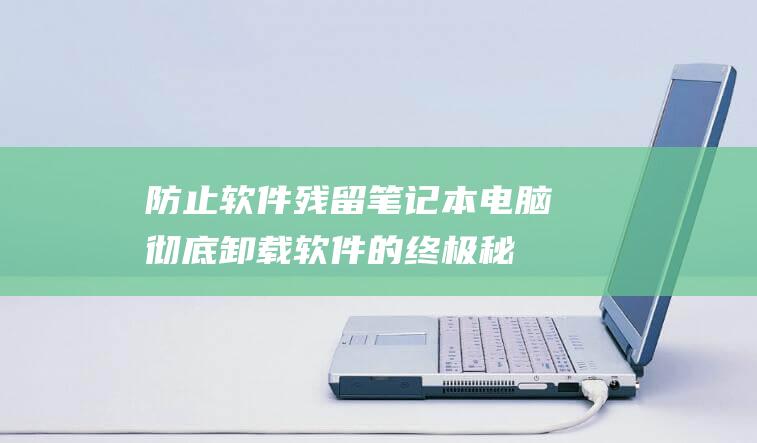 防止软件残留笔记本电脑彻底卸载软件的终极秘